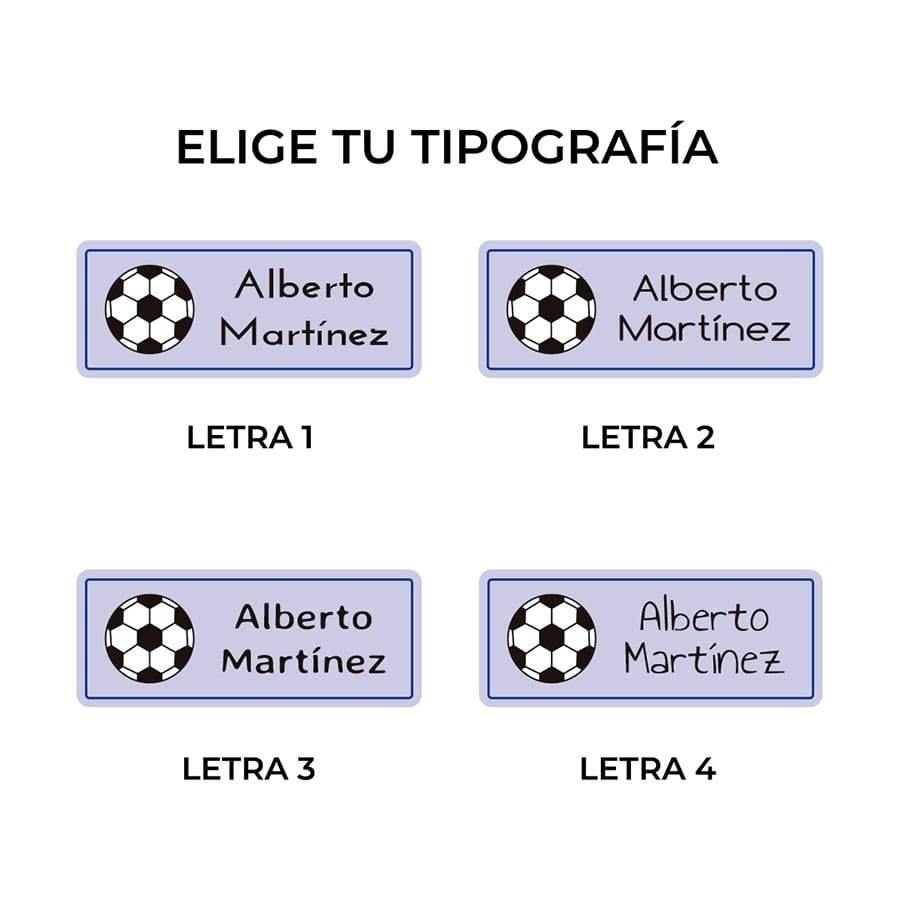 ELIGE TU TIPOGRAFÍA

Alberto
Martínez

LETRA 1

Alberto
Martínez

LETRA 2

Alberto
Martínez

LETRA 3

Alberto
Martínez

LETRA 4